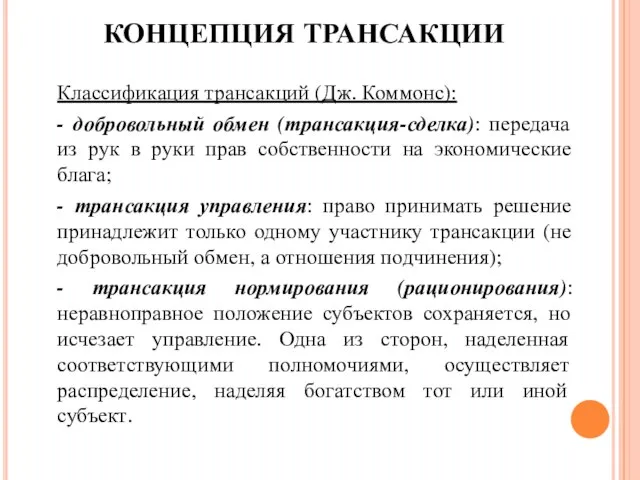 КОНЦЕПЦИЯ ТРАНСАКЦИИ

Классификация трансакций (Дж. Коммонс):

- добровольный обмен (трансакция-сделка): передача из рук в руки прав собственности на экономические блага;

- трансакция управления: право принимать решение принадлежит только одному участнику трансакции (не добровольный обмен, а отношения подчинения);

- трансакция нормирования (рационирования): неравноправное положение субъектов сохраняется, но исчезает управление. Одна из сторон, наделенная соответствующими полномочиями, осуществляет распределение, наделяя богатством тот или иной субъект.